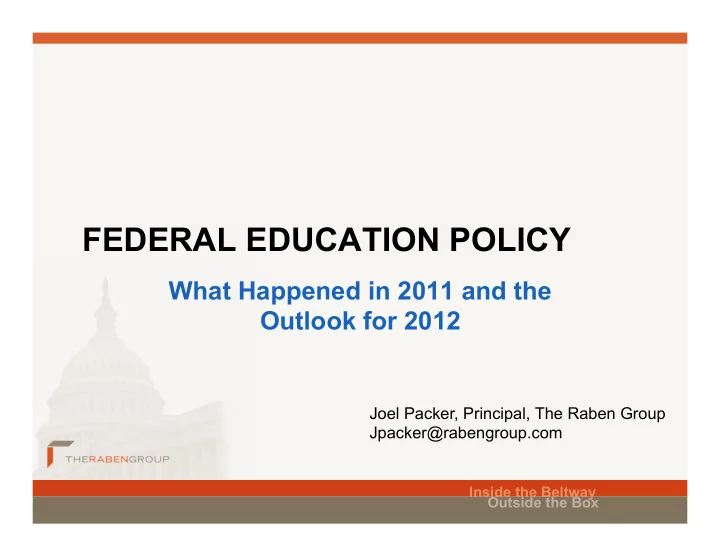 FEDERAL EDUCATION POLICY

What Happened in 2011 and the Outlook for 2012

Joel Packer, Principal, The Raben Group
Jpacker@rabengroup.com

THERABENGROUP

Inside the Beltway
Outside the Box